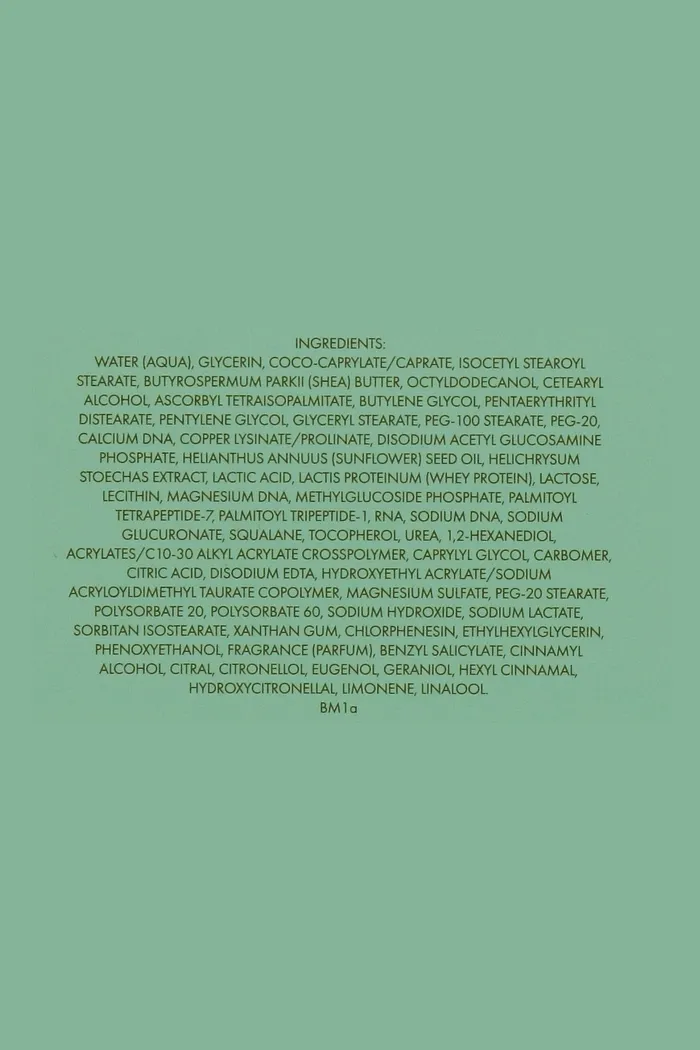 INGREDIENTS:

WATER (AQUA), GLYCERIN, COCO-CAPRYLATE/CAPRATE, ISOCETYL STEAROYL STEARATE, BUTYROSPERMUM PARKII (SHEA) BUTTER, OCTYLDODECANOL, CETEARYL ALCOHOL, ASCORBYL TETRAISOPALMITATE, BUTYLENE GLYCOL, PENTAERYTHRITYL DISTEARATE, PENTYLENE GLYCOL, GLYCERYL STEARATE, PEG-100 STEARATE, PEG-20, CALCIUM DNA, COPPER LYSINATE/PROLINATE, DISODIUM ACETYL GLUCOSAMINE PHOSPHATE, HELIANTHUS ANNUUS (SUNFLOWER) SEED OIL, HELICHRYSUM STOECHAS EXTRACT, LACTIC ACID, LACTIS PROTEINUM (WHEY PROTEIN), LACTOSE, LECITHIN, MAGNESIUM DNA, METHYLGLUCOSIDE PHOSPHATE, PALMITOYL TETRAPEPTIDE-7, PALMITOYL TRIPEPTIDE-1, RNA, SODIUM DNA, SODIUM GLUCURONATE, SQUALANE, TOCOPHEROL, UREA, 1,2-HEXANEDIOL, ACRYLATES/C10-30 ALKYL ACRYLATE CROSSPOLYMER, CAPRYLYL GLYCOL, CARBOMER, CITRIC ACID, DISODIUM EDTA, HYDROXYETHYL ACRYLATE/SODIUM ACRYLOYLDIMETHYL TAURATE COPOLYMER, MAGNESIUM SULFATE, PEG-20 STEARATE, POLYSORBATE 20, POLYSORBATE 60, SODIUM HYDROXIDE, SODIUM LACTATE, SORBITAN ISOSTEARATE, XANTHAN GUM, CHLORPHENESIN, ETHYLHEXYLGLYCERIN, PHENOXYETHANOL, FRAGRANCE (PARFUM), BENZYL SALICYLATE, CINNAMYL ALCOHOL, CITRAL, CITRONELLOL, EUGENOL, GERANIOL, HEXYL CINNAMAL, HYDROXYCITRONELLAL, LIMONENE, LINALOOL.

BM1a